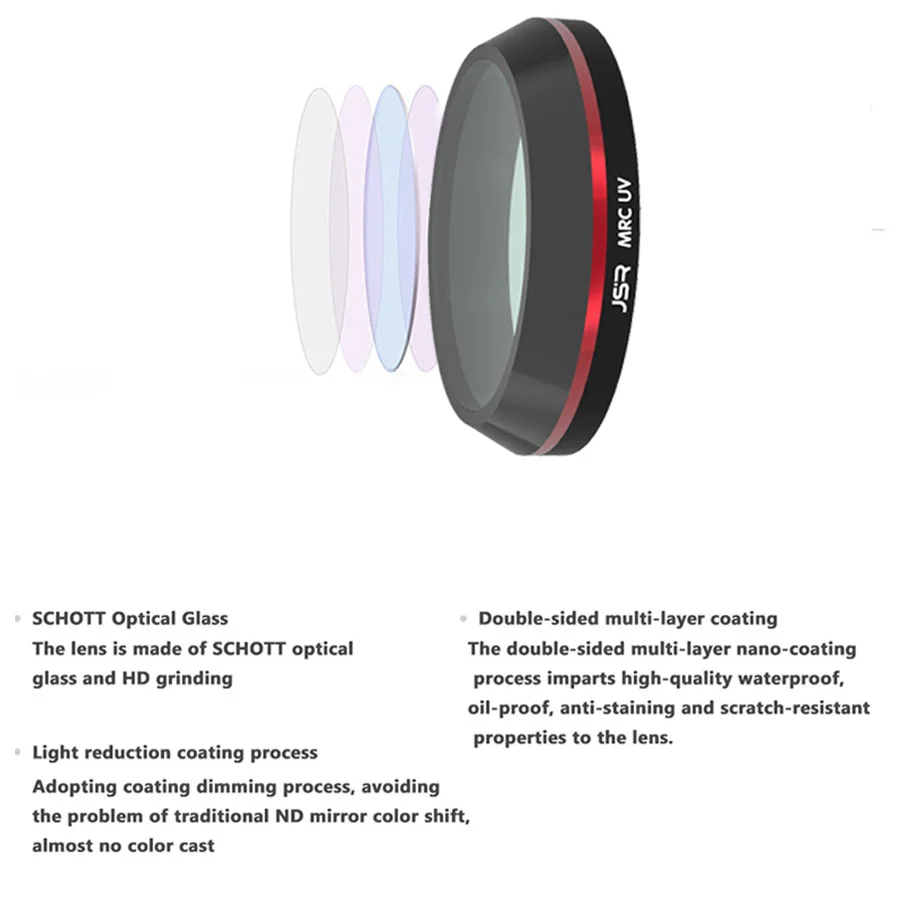 JSR MRC UV

SCHOTT Optical Glass
The lens is made of SCHOTT optical glass and HD grinding

Light reduction coating process
Adopting coating dimming process, avoiding the problem of traditional ND mirror color shift, almost no color cast

Double-sided multi-layer coating
The double-sided multi-layer nano-coating process imparts high-quality waterproof, oil-proof, anti-staining and scratch-resistant properties to the lens.